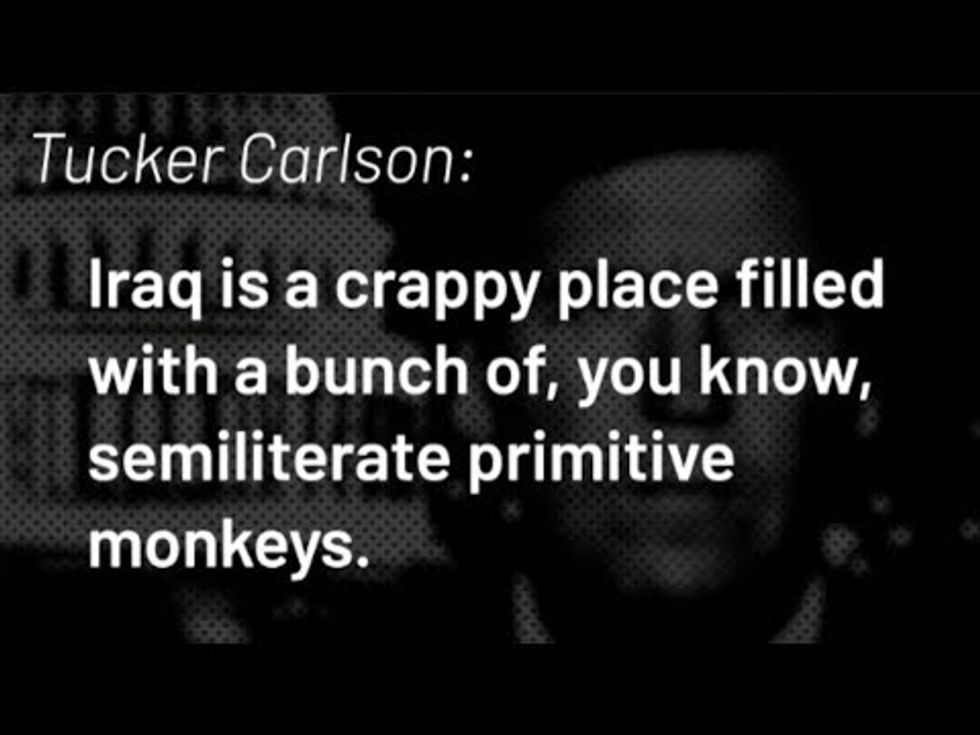 Tucker Carlson:

Iraq is a crappy place filled with a bunch of, you know, semiliterate primitive monkeys.